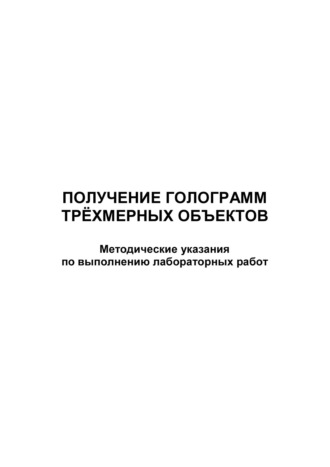 ПОЛУЧЕНИЕ ГОЛОГРАММ ТРЁХМЕРНЫХ ОБЪЕКТОВ

Методические указания по выполнению лабораторных работ